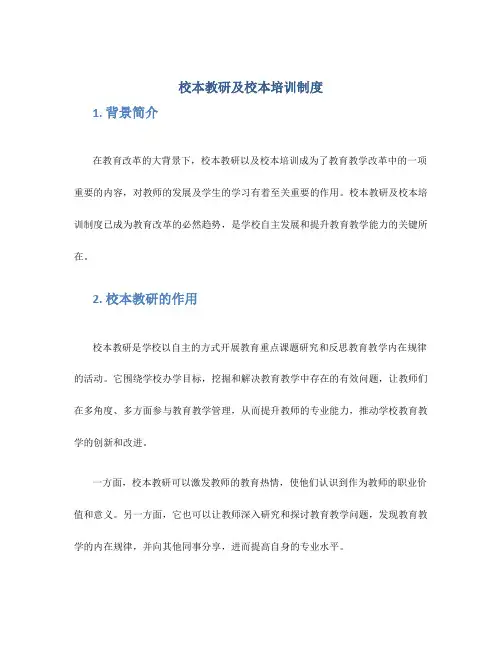 校本教研及校本培训制度

1. 背景简介

在教育改革的大背景下，校本教研以及校本培训成为了教育教学改革中的一项重要的内容，对教师的发展及学生的学习有着至关重要的作用。校本教研及校本培训制度已成为教育改革的必然趋势，是学校自主发展和提升教育教学能力的关键所在。

2. 校本教研的作用

校本教研是学校以自主的方式开展教育重点课题研究和反思教育教学内在规律的活动。它围绕学校办学目标，挖掘和解决教育教学中存在的有效问题，让教师们在多角度、多方面参与教育教学管理，从而提升教师的专业能力，推动学校教育教学的创新和改进。

一方面，校本教研可以激发教师的教育热情，使他们认识到作为教师的职业价值和意义。另一方面，它也可以让教师深入研究和探讨教育教学问题，发现教育教学的内在规律，并向其他同事分享，进而提高自身的专业水平。